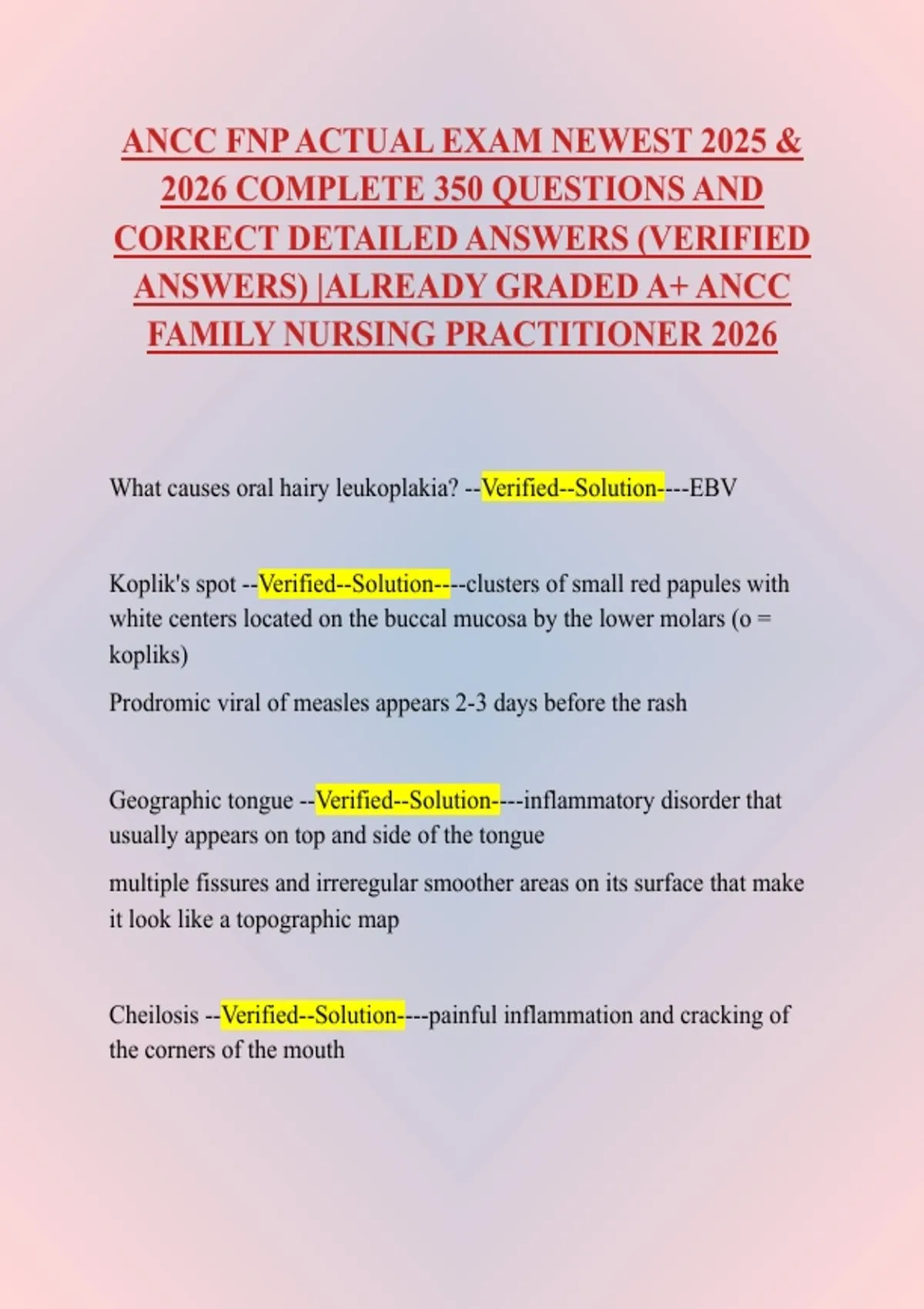 ANCC FNP ACTUAL EXAM NEWEST 2025 & 2026 COMPLETE 350 QUESTIONS AND CORRECT DETAILED ANSWERS (VERIFIED ANSWERS) |ALREADY GRADED A+ ANCC FAMILY NURSING PRACTITIONER 2026

What causes oral hairy leukoplakia? --Verified--Solution----EBV

Koplik's spot --Verified--Solution----clusters of small red papules with white centers located on the buccal mucosa by the lower molars (o = kopliks)

Prodromic viral of measles appears 2-3 days before the rash

Geographic tongue --Verified--Solution----inflammatory disorder that usually appears on top and side of the tongue

multiple fissures and irreregular smoother areas on its surface that make it look like a topographic map

Cheilosis --Verified--Solution----painful inflammation and cracking of the corners of the mouth